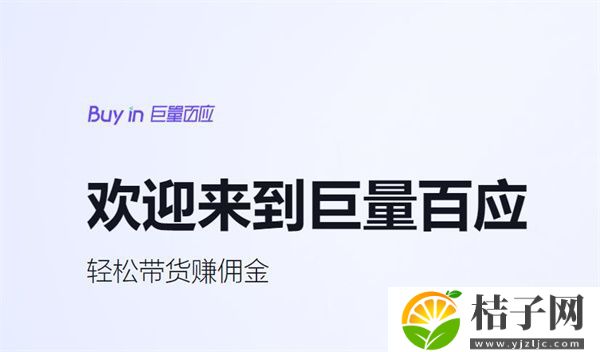 Buy in 巨量百应

欢迎来到巨量百应

轻松带货赚佣金

桔子网
www.yjzljc.com